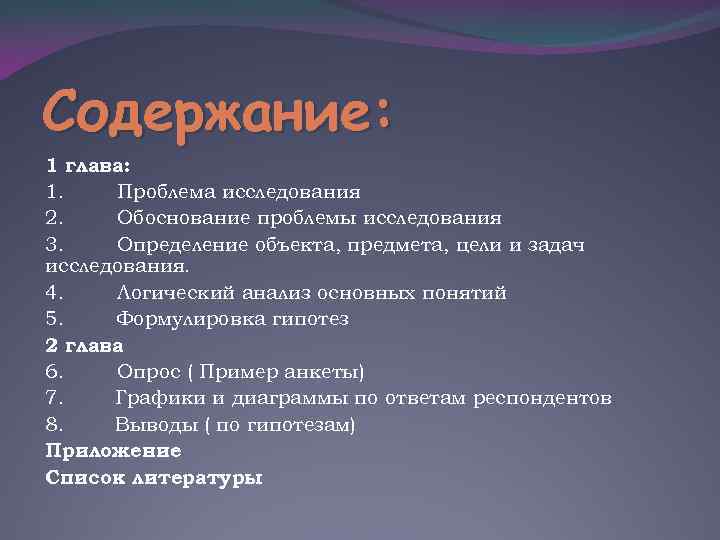 Содержание:

1 глава:
1. Проблема исследования
2. Обоснование проблемы исследования
3. Определение объекта, предмета, цели и задач исследования.
4. Логический анализ основных понятий
5. Формулировка гипотез
2 глава
6. Опрос ( Пример анкеты)
7. Графики и диаграммы по ответам респондентов
8. Выводы ( по гипотезам)
Приложение
Список литературы